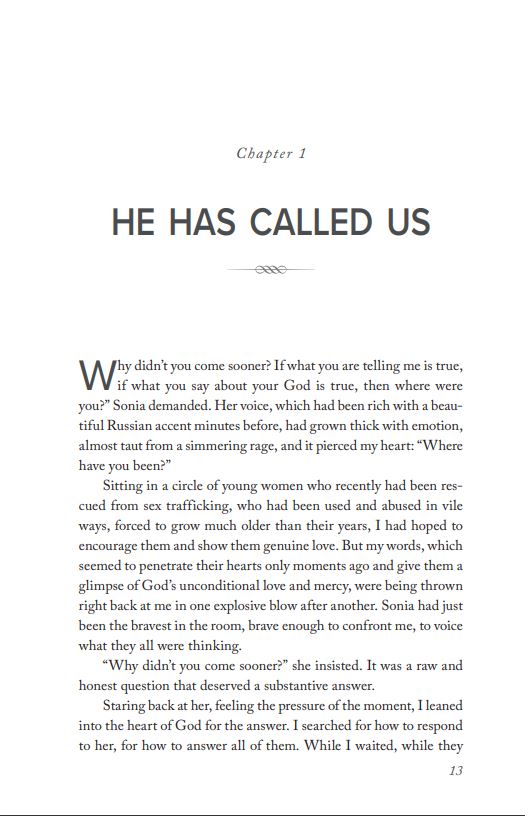 Chapter 1

HE HAS CALLED US

Why didn't you come sooner? If what you are telling me is true, if what you say about your God is true, then where were you?" Sonia demanded. Her voice, which had been rich with a beautiful Russian accent minutes before, had grown thick with emotion, almost taut from a simmering rage, and it pierced my heart: "Where have you been?"

Sitting in a circle of young women who recently had been rescued from sex trafficking, who had been used and abused in vile ways, forced to grow much older than their years, I had hoped to encourage them and show them genuine love. But my words, which seemed to penetrate their hearts only moments ago and give them a glimpse of God's unconditional love and mercy, were being thrown right back at me in one explosive blow after another. Sonia had just been the bravest in the room, brave enough to confront me, to voice what they all were thinking.

"Why didn't you come sooner?" she insisted. It was a raw and honest question that deserved a substantive answer.

Staring back at her, feeling the pressure of the moment, I leaned into the heart of God for the answer. I searched for how to respond to her, for how to answer all of them. While I waited, while they

13